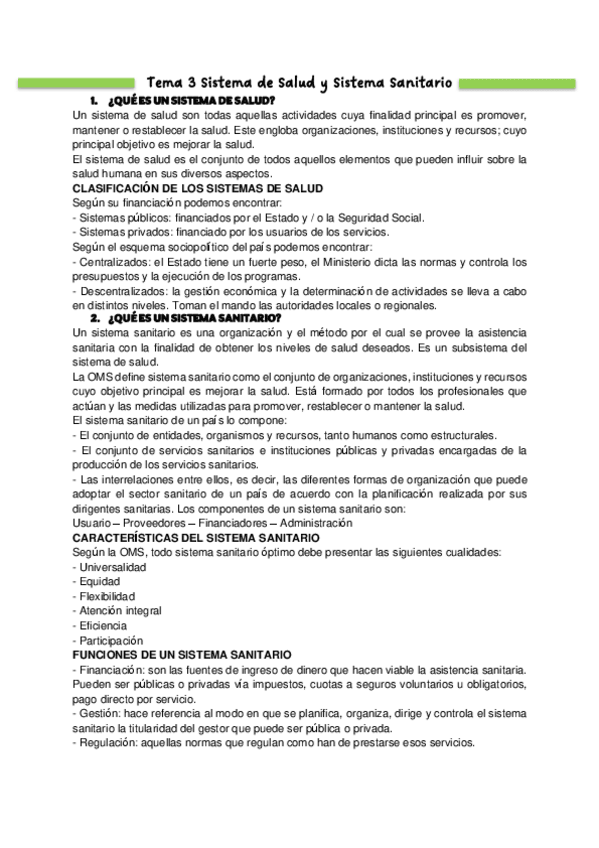 Tema 3 Sistema de Salud y Sistema Sanitario

1. ¿QUÉ ES UN SISTEMA DE SALUD?

Un sistema de salud son todas aquellas actividades cuya finalidad principal es promover, mantener o restablecer la salud. Este engloba organizaciones, instituciones y recursos; cuyo principal objetivo es mejorar la salud.

El sistema de salud es el conjunto de todos aquellos elementos que pueden influir sobre la salud humana en sus diversos aspectos.

CLASIFICACIÓN DE LOS SISTEMAS DE SALUD

Según su financiación podemos encontrar:
- Sistemas públicos: financiados por el Estado y / o la Seguridad Social.
- Sistemas privados: financiado por los usuarios de los servicios.
Según el esquema sociopolítico del país podemos encontrar:
- Centralizados: el Estado tiene un fuerte peso, el Ministerio dicta las normas y controla los presupuestos y la ejecución de los programas.
- Descentralizados: la gestión económica y la determinación de actividades se lleva a cabo en distintos niveles. Toman el mando las autoridades locales o regionales.

2. ¿QUÉ ES UN SISTEMA SANITARIO?

Un sistema sanitario es una organización y el método por el cual se provee la asistencia sanitaria con la finalidad de obtener los niveles de salud deseados. Es un subsistema del sistema de salud.

La OMS define sistema sanitario como el conjunto de organizaciones, instituciones y recursos cuyo objetivo principal es mejorar la salud. Está formado por todos los profesionales que actúan y las medidas utilizadas para promover, restablecer o mantener la salud.

El sistema sanitario de un país lo compone:
- El conjunto de entidades, organismos y recursos, tanto humanos como estructurales.
- El conjunto de servicios sanitarios e instituciones públicas y privadas encargadas de la producción de los servicios sanitarios.
- Las interrelaciones entre ellos, es decir, las diferentes formas de organización que puede adoptar el sector sanitario de un país de acuerdo con la planificación realizada por sus dirigentes sanitarias. Los componentes de un sistema sanitario son:
Usuario – Proveedores – Financiadores – Administración

CARACTERÍSTICAS DEL SISTEMA SANITARIO

Según la OMS, todo sistema sanitario óptimo debe presentar las siguientes cualidades:
- Universalidad
- Equidad
- Flexibilidad
- Atención integral
- Eficiencia
- Participación

FUNCIONES DE UN SISTEMA SANITARIO

- Financiación: son las fuentes de ingreso de dinero que hacen viable la asistencia sanitaria. Pueden ser públicas o privadas vía impuestos, cuotas a seguros voluntarios u obligatorios, pago directo por servicio.
- Gestión: hace referencia al modo en que se planifica, organiza, dirige y controla el sistema sanitario la titularidad del gestor que puede ser pública o privada.
- Regulación: aquellas normas que regulan como han de prestarse esos servicios.